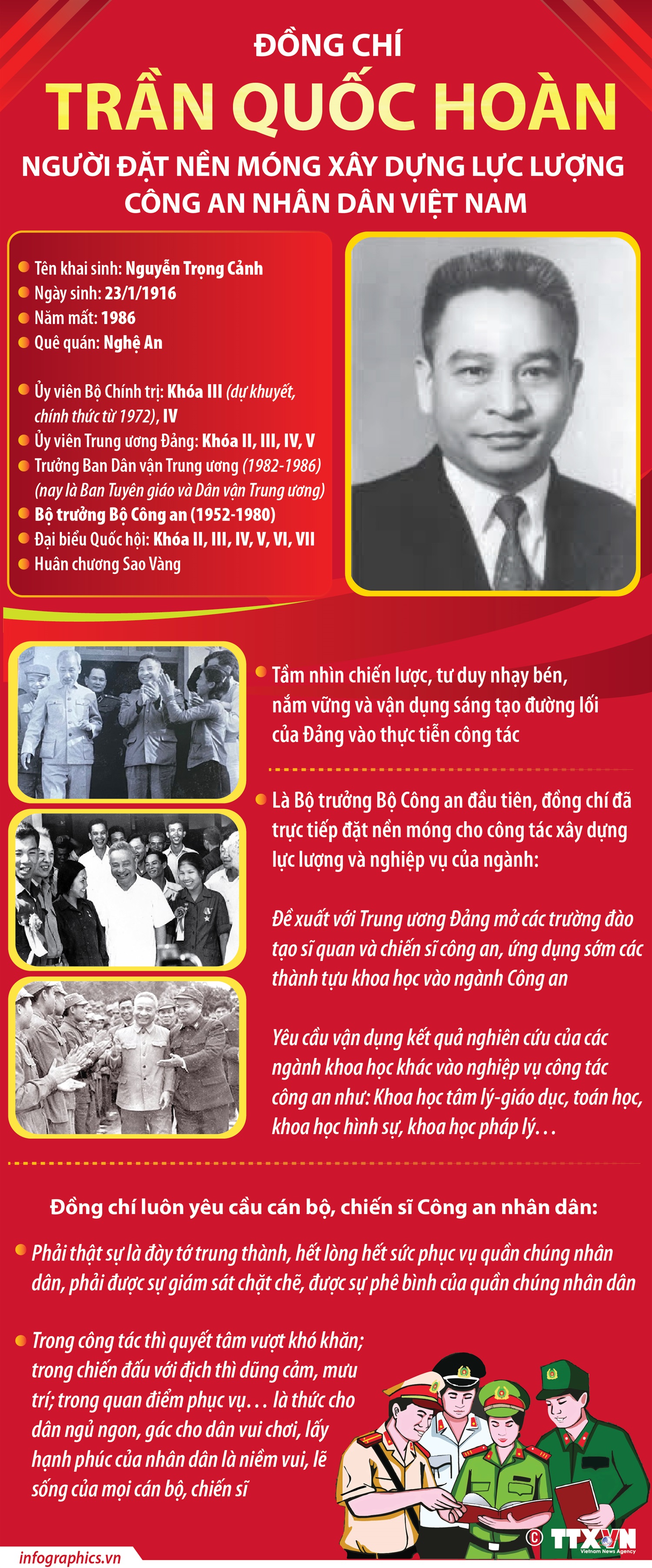 ĐỒNG CHÍ
TRẦN QUỐC HOÀN
NGƯỜI ĐẶT NỀN MÓNG XÂY DỰNG LỰC LƯỢNG CÔNG AN NHÂN DÂN VIỆT NAM

Tên khai sinh: Nguyễn Trọng Cảnh
Ngày sinh: 23/1/1916
Năm mất: 1986
Quê quán: Nghệ An

Ủy viên Bộ Chính trị: Khóa III (dự khuyết, chính thức từ 1972), IV
Ủy viên Trung ương Đảng: Khóa II, III, IV, V
Trưởng Ban Dân vận Trung ương (1982-1986) (nay là Ban Tuyên giáo và Dân vận Trung ương)
Bộ trưởng Bộ Công an (1952-1980)
Đại biểu Quốc hội: Khóa II, III, IV, V, VI, VII
Huân chương Sao Vàng

Tầm nhìn chiến lược, tư duy nhạy bén, nắm vững và vận dụng sáng tạo đường lối của Đảng vào thực tiễn công tác

Là Bộ trưởng Bộ Công an đầu tiên, đồng chí đã trực tiếp đặt nền móng cho công tác xây dựng lực lượng và nghiệp vụ của ngành:

Đề xuất với Trung ương Đảng mở các trường đào tạo sĩ quan và chiến sĩ công an, ứng dụng sớm các thành tựu khoa học vào ngành Công an

Yêu cầu vận dụng kết quả nghiên cứu của các ngành khoa học khác vào nghiệp vụ công tác công an như: Khoa học tâm lý-giáo dục, toán học, khoa học hình sự, khoa học pháp lý...

Đồng chí luôn yêu cầu cán bộ, chiến sĩ Công an nhân dân:

Phải thật sự là đày tớ trung thành, hết lòng hết sức phục vụ quần chúng nhân dân, phải được sự giám sát chặt chẽ, được sự phê bình của quần chúng nhân dân

Trong công tác thì quyết tâm vượt khó khăn; trong chiến đấu với địch thì dũng cảm, mưu trí; trong quan điểm phục vụ... là thức cho dân ngủ ngon, gác cho dân vui chơi, lấy hạnh phúc của nhân dân là niềm vui, lẽ sống của mọi cán bộ, chiến sĩ

infographics.vn
© TTXVN Vietnam News Agency